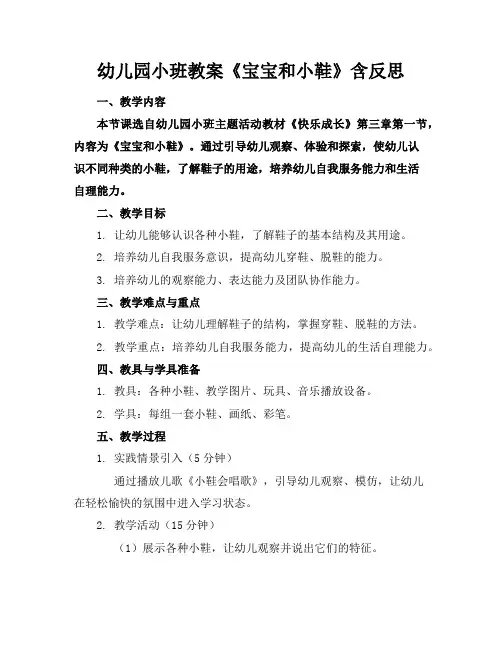 幼儿园小班教案《宝宝和小鞋》含反思

一、教学内容

本节课选自幼儿园小班主题活动教材《快乐成长》第三章第一节，内容为《宝宝和小鞋》。通过引导幼儿观察、体验和探索，使幼儿认识不同种类的小鞋，了解鞋子的用途，培养幼儿自我服务能力和生活自理能力。

二、教学目标

1. 让幼儿能够认识各种小鞋，了解鞋子的基本结构及其用途。

2. 培养幼儿自我服务意识，提高幼儿穿鞋、脱鞋的能力。

3. 培养幼儿的观察能力、表达能力及团队协作能力。

三、教学难点与重点

1. 教学难点：让幼儿理解鞋子的结构，掌握穿鞋、脱鞋的方法。

2. 教学重点：培养幼儿自我服务能力，提高幼儿的生活自理能力。

四、教具与学具准备

1. 教具：各种小鞋、教学图片、玩具、音乐播放设备。

2. 学具：每组一套小鞋、画纸、彩笔。

五、教学过程

1. 实践情景引入（5 分钟）

通过播放儿歌《小鞋会唱歌》，引导幼儿观察、模仿，让幼儿在轻松愉快的氛围中进入学习状态。

2. 教学活动（15 分钟）

（1）展示各种小鞋，让幼儿观察并说出它们的特征。